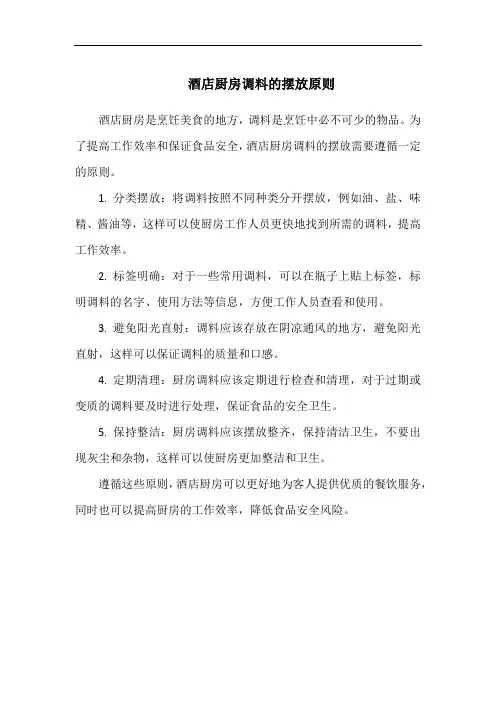 酒店厨房调料的摆放原则

酒店厨房是烹饪美食的地方，调料是烹饪中必不可少的物品。为了提高工作效率和保证食品安全，酒店厨房调料的摆放需要遵循一定的原则。

1. 分类摆放：将调料按照不同种类分开摆放，例如油、盐、味精、酱油等，这样可以使厨房工作人员更快地找到所需的调料，提高工作效率。

2. 标签明确：对于一些常用调料，可以在瓶子上贴上标签，标明调料的名字、使用方法等信息，方便工作人员查看和使用。

3. 避免阳光直射：调料应该存放在阴凉通风的地方，避免阳光直射，这样可以保证调料的质量和口感。

4. 定期清理：厨房调料应该定期进行检查和清理，对于过期或变质的调料要及时进行处理，保证食品的安全卫生。

5. 保持整洁：厨房调料应该摆放整齐，保持清洁卫生，不要出现灰尘和杂物，这样可以使厨房更加整洁和卫生。

遵循这些原则，酒店厨房可以更好地为客人提供优质的餐饮服务，同时也可以提高厨房的工作效率，降低食品安全风险。